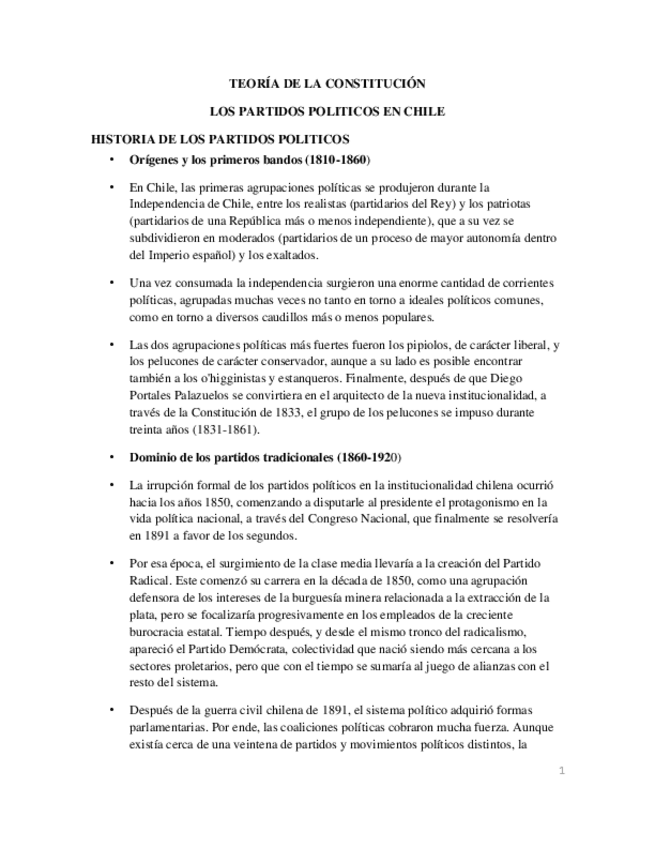 TEORÍA DE LA CONSTITUCIÓN

LOS PARTIDOS POLITICOS EN CHILE

HISTORIA DE LOS PARTIDOS POLITICOS

• Orígenes y los primeros bandos (1810-1860)

• En Chile, las primeras agrupaciones políticas se produjeron durante la Independencia de Chile, entre los realistas (partidarios del Rey) y los patriotas (partidarios de una República más o menos independiente), que a su vez se subdividieron en moderados (partidarios de un proceso de mayor autonomía dentro del Imperio español) y los exaltados.

• Una vez consumada la independencia surgieron una enorme cantidad de corrientes políticas, agrupadas muchas veces no tanto en torno a ideales políticos comunes, como en torno a diversos caudillos más o menos populares.

• Las dos agrupaciones políticas más fuertes fueron los pipiolos, de carácter liberal, y los pelucones de carácter conservador, aunque a su lado es posible encontrar también a los o'higginistas y estanqueros. Finalmente, después de que Diego Portales Palazuelos se convirtiera en el arquitecto de la nueva institucionalidad, a través de la Constitución de 1833, el grupo de los pelucones se impuso durante treinta años (1831-1861).

• Dominio de los partidos tradicionales (1860-1920)

• La irrupción formal de los partidos políticos en la institucionalidad chilena ocurrió hacia los años 1850, comenzando a disputarle al presidente el protagonismo en la vida política nacional, a través del Congreso Nacional, que finalmente se resolvería en 1891 a favor de los segundos.

• Por esa época, el surgimiento de la clase media llevaría a la creación del Partido Radical. Este comenzó su carrera en la década de 1850, como una agrupación defensora de los intereses de la burguesía minera relacionada a la extracción de la plata, pero se focalizaría progresivamente en los empleados de la creciente burocracia estatal. Tiempo después, y desde el mismo tronco del radicalismo, apareció el Partido Demócrata, colectividad que nació siendo más cercana a los sectores proletarios, pero que con el tiempo se sumaría al juego de alianzas con el resto del sistema.

• Después de la guerra civil chilena de 1891, el sistema político adquirió formas parlamentarias. Por ende, las coaliciones políticas cobraron mucha fuerza. Aunque existía cerca de una veintena de partidos y movimientos políticos distintos, la

1